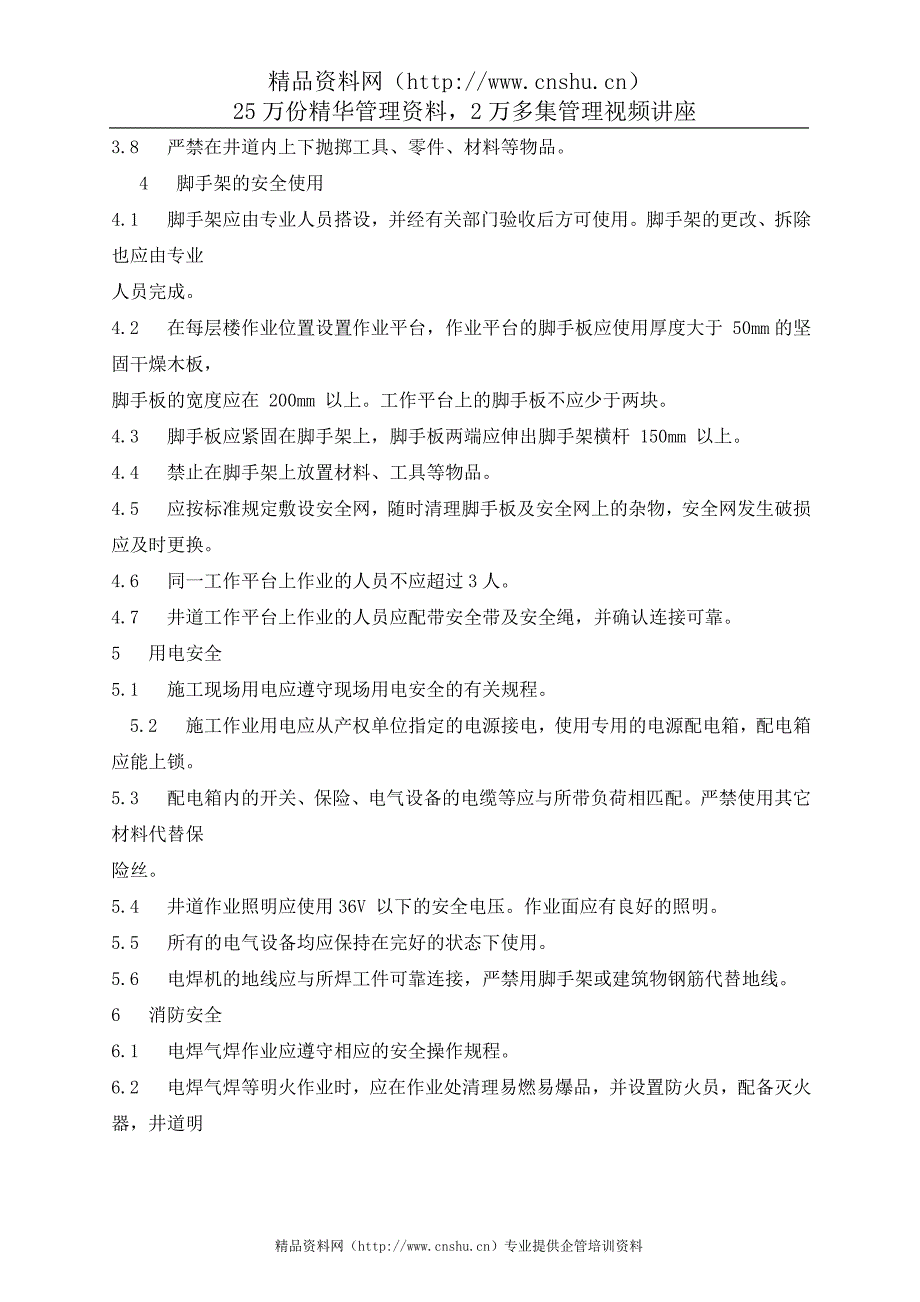 精品资料网（http://www.cnshu.cn）
25 万份精华管理资料，2 万多集管理视频讲座

3.8　严禁在井道内上下抛掷工具、零件、材料等物品。

4　脚手架的安全使用

4.1　脚手架应由专业人员搭设，并经有关部门验收后方可使用。脚手架的更改、拆除也应由专业

人员完成。

4.2　在每层楼作业位置设置作业平台，作业平台的脚手板应使用厚度大于 50mm 的坚固干燥木板，

脚手板的宽度应在 200mm 以上。工作平台上的脚手板不应少于两块。

4.3　脚手板应紧固在脚手架上，脚手板两端应伸出脚手架横杆 150mm 以上。

4.4　禁止在脚手架上放置材料、工具等物品。

4.5　应按标准规定敷设安全网，随时清理脚手板及安全网上的杂物，安全网发生破损应及时更换。

4.6　同一工作平台上作业的人员不应超过 3 人。

4.7　井道工作平台上作业的人员应配带安全带及安全绳，并确认连接可靠。

5　用电安全

5.1　施工现场用电应遵守现场用电安全的有关规程。

5.2　施工作业用电应从产权单位指定的电源接电，使用专用的电源配电箱，配电箱应能上锁。

5.3　配电箱内的开关、保险、电气设备的电缆等应与所带负荷相匹配。严禁使用其它材料代替保

险丝。

5.4　井道作业照明应使用 36V 以下的安全电压。作业面应有良好的照明。

5.5　所有的电气设备均应保持在完好的状态下使用。

5.6　电焊机的地线应与所焊工件可靠连接，严禁用脚手架或建筑物钢筋代替地线。

6　消防安全

6.1　电焊气焊作业应遵守相应的安全操作规程。

6.2　电焊气焊等明火作业时，应在作业处清理易燃易爆品，并设置防火员，配备灭火器，井道明

精品资料网（http://www.cnshu.cn）专业提供企管培训资料